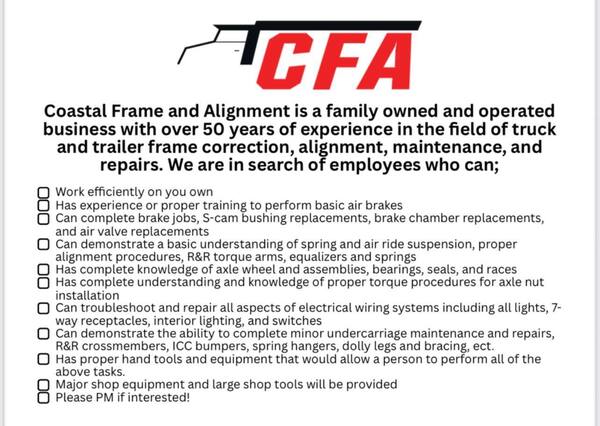 CFA

Coastal Frame and Alignment is a family owned and operated business with over 50 years of experience in the field of truck and trailer frame correction, alignment, maintenance, and repairs. We are in search of employees who can;

☐ Work efficiently on you own
☐ Has experience or proper training to perform basic air brakes
☐ Can complete brake jobs, S-cam bushing replacements, brake chamber replacements, and air valve replacements
☐ Can demonstrate a basic understanding of spring and air ride suspension, proper alignment procedures, R&R torque arms, equalizers and springs
☐ Has complete knowledge of axle wheel and assemblies, bearings, seals, and races
☐ Has complete understanding and knowledge of proper torque procedures for axle nut installation
☐ Can troubleshoot and repair all aspects of electrical wiring systems including all lights, 7-way receptacles, interior lighting, and switches
☐ Can demonstrate the ability to complete minor undercarriage maintenance and repairs, R&R crossmembers, ICC bumpers, spring hangers, dolly legs and bracing, ect.
☐ Has proper hand tools and equipment that would allow a person to perform all of the above tasks.
☐ Major shop equipment and large shop tools will be provided
☐ Please PM if interested!